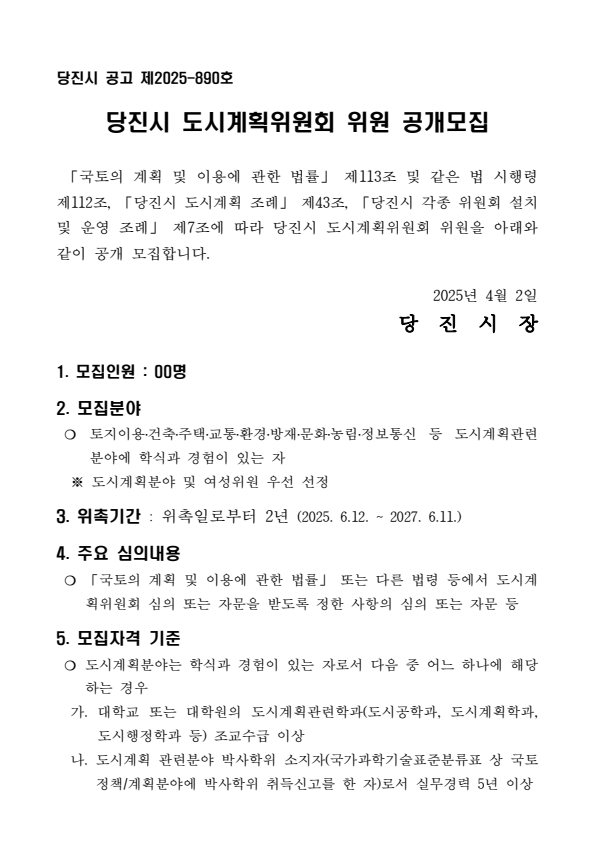 당진시 공고 제2025-890호

당진시 도시계획위원회 위원 공개모집

「국토의 계획 및 이용에 관한 법률」 제113조 및 같은 법 시행령 제112조, 「당진시 도시계획 조례」 제43조, 「당진시 각종 위원회 설치 및 운영 조례」 제7조에 따라 당진시 도시계획위원회 위원을 아래와 같이 공개 모집합니다.

2025년 4월 2일

당 진 시 장

1. 모집인원 : 00명

2. 모집분야

❍ 토지이용·건축·주택·교통·환경·방재·문화·농림·정보통신 등 도시계획관련 분야에 학식과 경험이 있는 자

※ 도시계획분야 및 여성위원 우선 선정

3. 위촉기간 : 위촉일로부터 2년 (2025. 6.12. ~ 2027. 6.11.)

4. 주요 심의내용

❍ 「국토의 계획 및 이용에 관한 법률」 또는 다른 법령 등에서 도시계획위원회 심의 또는 자문을 받도록 정한 사항의 심의 또는 자문 등

5. 모집자격 기준

❍ 도시계획분야는 학식과 경험이 있는 자로서 다음 중 어느 하나에 해당하는 경우

가. 대학교 또는 대학원의 도시계획관련학과(도시공학과, 도시계획학과, 도시행정학과 등) 조교수급 이상

나. 도시계획 관련분야 박사학위 소지자(국가과학기술표준분류표 상 국토정책/계획분야에 박사학위 취득신고를 한 자)로서 실무경력 5년 이상